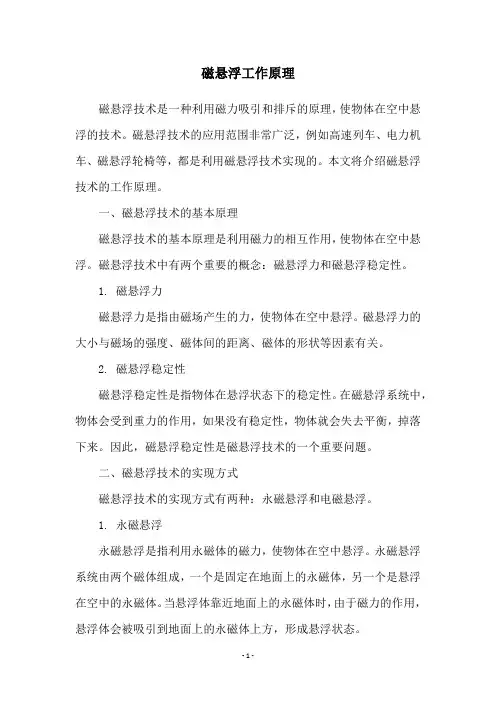 磁悬浮工作原理

磁悬浮技术是一种利用磁力吸引和排斥的原理，使物体在空中悬浮的技术。磁悬浮技术的应用范围非常广泛，例如高速列车、电力机车、磁悬浮轮椅等，都是利用磁悬浮技术实现的。本文将介绍磁悬浮技术的工作原理。

一、磁悬浮技术的基本原理

磁悬浮技术的基本原理是利用磁力的相互作用，使物体在空中悬浮。磁悬浮技术中有两个重要的概念：磁悬浮力和磁悬浮稳定性。

1. 磁悬浮力

磁悬浮力是指由磁场产生的力，使物体在空中悬浮。磁悬浮力的大小与磁场的强度、磁体间的距离、磁体的形状等因素有关。

2. 磁悬浮稳定性

磁悬浮稳定性是指物体在悬浮状态下的稳定性。在磁悬浮系统中，物体会受到重力的作用，如果没有稳定性，物体就会失去平衡，掉落下来。因此，磁悬浮稳定性是磁悬浮技术的一个重要问题。

二、磁悬浮技术的实现方式

磁悬浮技术的实现方式有两种：永磁悬浮和电磁悬浮。

1. 永磁悬浮

永磁悬浮是指利用永磁体的磁力，使物体在空中悬浮。永磁悬浮系统由两个磁体组成，一个是固定在地面上的永磁体，另一个是悬浮在空中的永磁体。当悬浮体靠近地面上的永磁体时，由于磁力的作用，悬浮体会被吸引到地面上的永磁体上方，形成悬浮状态。

- 1 -